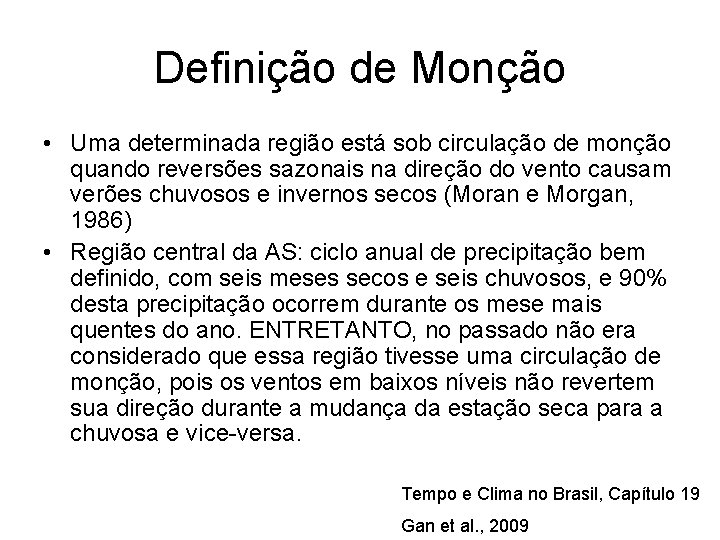 Definição de Monção

• Uma determinada região está sob circulação de monção quando reversões sazonais na direção do vento causam verões chuvosos e invernos secos (Moran e Morgan, 1986)
• Região central da AS: ciclo anual de precipitação bem definido, com seis meses secos e seis chuvosos, e 90% desta precipitação ocorrem durante os mese mais quentes do ano. ENTRETANTO, no passado não era considerado que essa região tivesse uma circulação de monção, pois os ventos em baixos níveis não revertem sua direção durante a mudança da estação seca para a chuvosa e vice-versa.

Tempo e Clima no Brasil, Capítulo 19

Gan et al., 2009